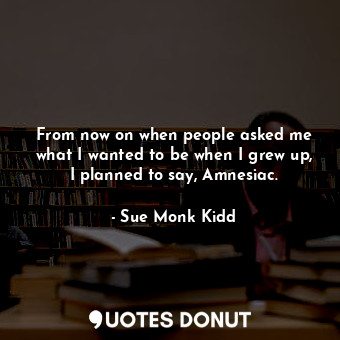 From now on when people asked me what I wanted to be when I grew up, I planned to say, Amnesiac.

- Sue Monk Kidd

QUOTES DONUT